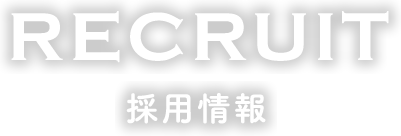 RECRUIT
採用情報